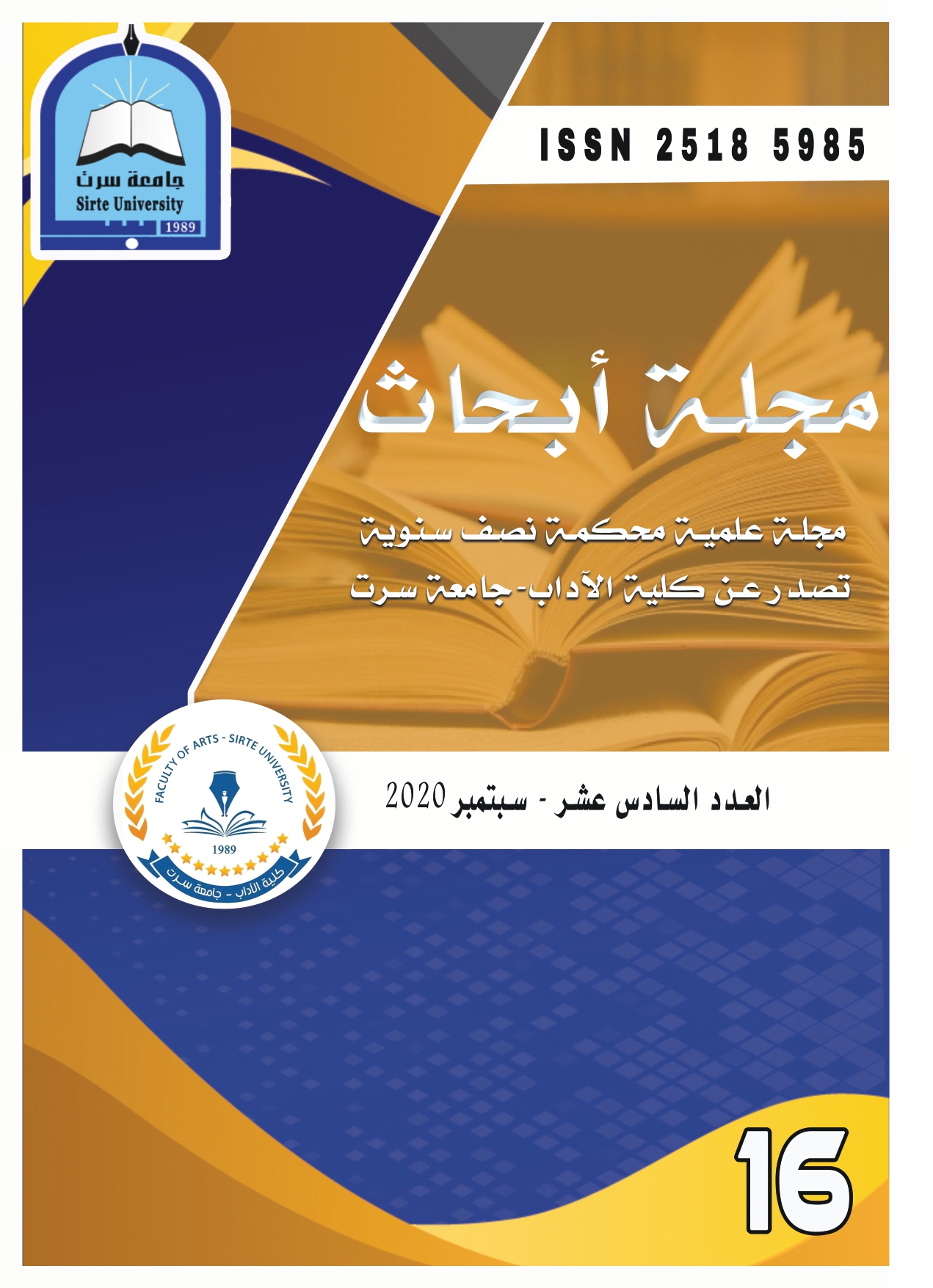 جامعة سرت
Sirte University
1989

ISSN 2518 5985

مجلة أبحاث

مجلة علمية محكمة نصف سنوية
تصدر عن كلية الآداب-جامعة سرت

FACULTY OF ARTS - SIRTE UNIVERSITY
1989
كلية الآداب - جامعة سرت

العدد السادس عشر - سبتمبر 2020

16